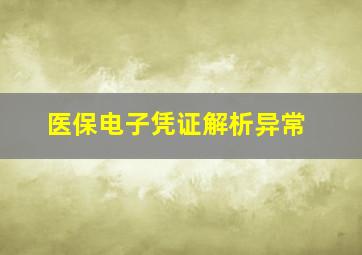 医保电子凭证解析异常